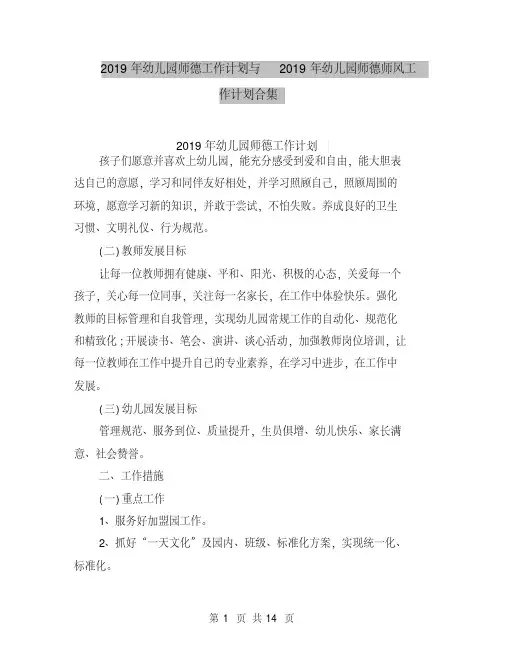 2019 年幼儿园师德工作计划与 2019 年幼儿园师德师风工作计划合集

2019 年幼儿园师德工作计划

孩子们愿意并喜欢上幼儿园，能充分感受到爱和自由，能大胆表达自己的意愿，学习和同伴友好相处，并学习照顾自己，照顾周围的环境，愿意学习新的知识，并敢于尝试，不怕失败。养成良好的卫生习惯、文明礼仪、行为规范。

(二) 教师发展目标

让每一位教师拥有健康、平和、阳光、积极的心态，关爱每一个孩子，关心每一位同事，关注每一名家长，在工作中体验快乐。强化教师的目标管理和自我管理，实现幼儿园常规工作的自动化、规范化和精致化；开展读书、笔会、演讲、谈心活动，加强教师岗位培训，让每一位教师在工作中提升自己的专业素养，在学习中进步，在工作中发展。

(三) 幼儿园发展目标

管理规范、服务到位、质量提升，生员俱增、幼儿快乐、家长满意、社会赞誉。

二、工作措施

(一) 重点工作

1、服务好加盟园工作。

2、抓好“一天文化”及园内、班级、标准化方案，实现统一化、标准化。

第 1 页 共 14 页